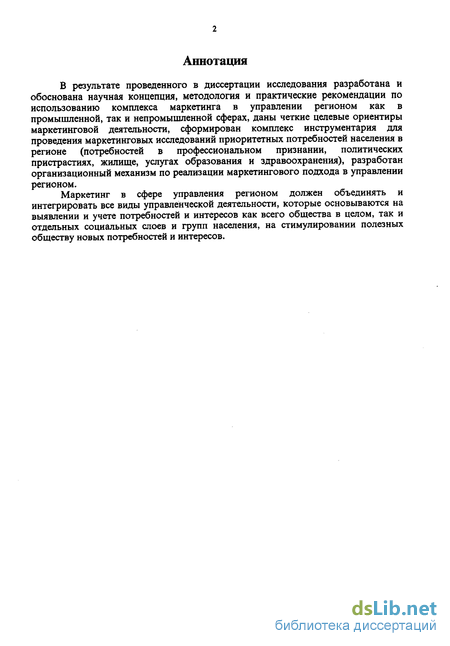 2

Аннотация

В результате проведенного в диссертации исследования разработана и обоснована научная концепция, методология и практические рекомендации по использованию комплекса маркетинга в управлении регионом как в промышленной, так и непромышленной сферах, даны четкие целевые ориентиры маркетинговой деятельности, сформирован комплекс инструментария для проведения маркетинговых исследований приоритетных потребностей населения в регионе (потребностей в профессиональном признании, политических пристрастиях, жилище, услугах образования и здравоохранения), разработан организационный механизм по реализации маркетингового подхода в управлении регионом.

Маркетинг в сфере управления регионом должен объединять и интегрировать все виды управленческой деятельности, которые основываются на выявлении и учете потребностей и интересов как всего общества в целом, так и отдельных социальных слоев и групп населения, на стимулировании полезных обществу новых потребностей и интересов.

dsLib.net
библиотека диссертаций